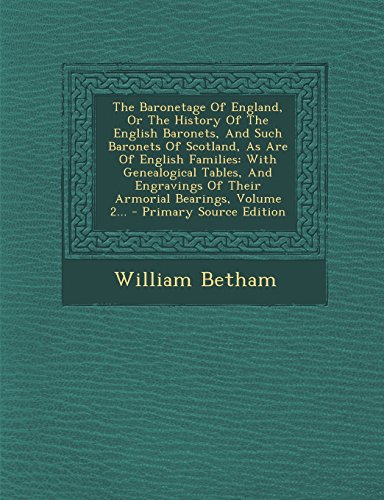 The Baronetage Of England, Or The History Of The English Baronets, And Such Baronets Of Scotland, As Are Of English Families: With Genealogical Tables, And Engravings Of Their Armorial Bearings, Volume 2... - Primary Source Edition

William Betham